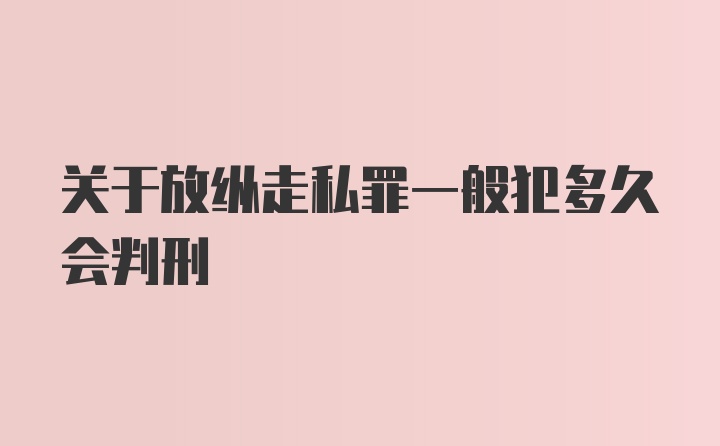 关于放纵走私罪一般犯多久会判刑